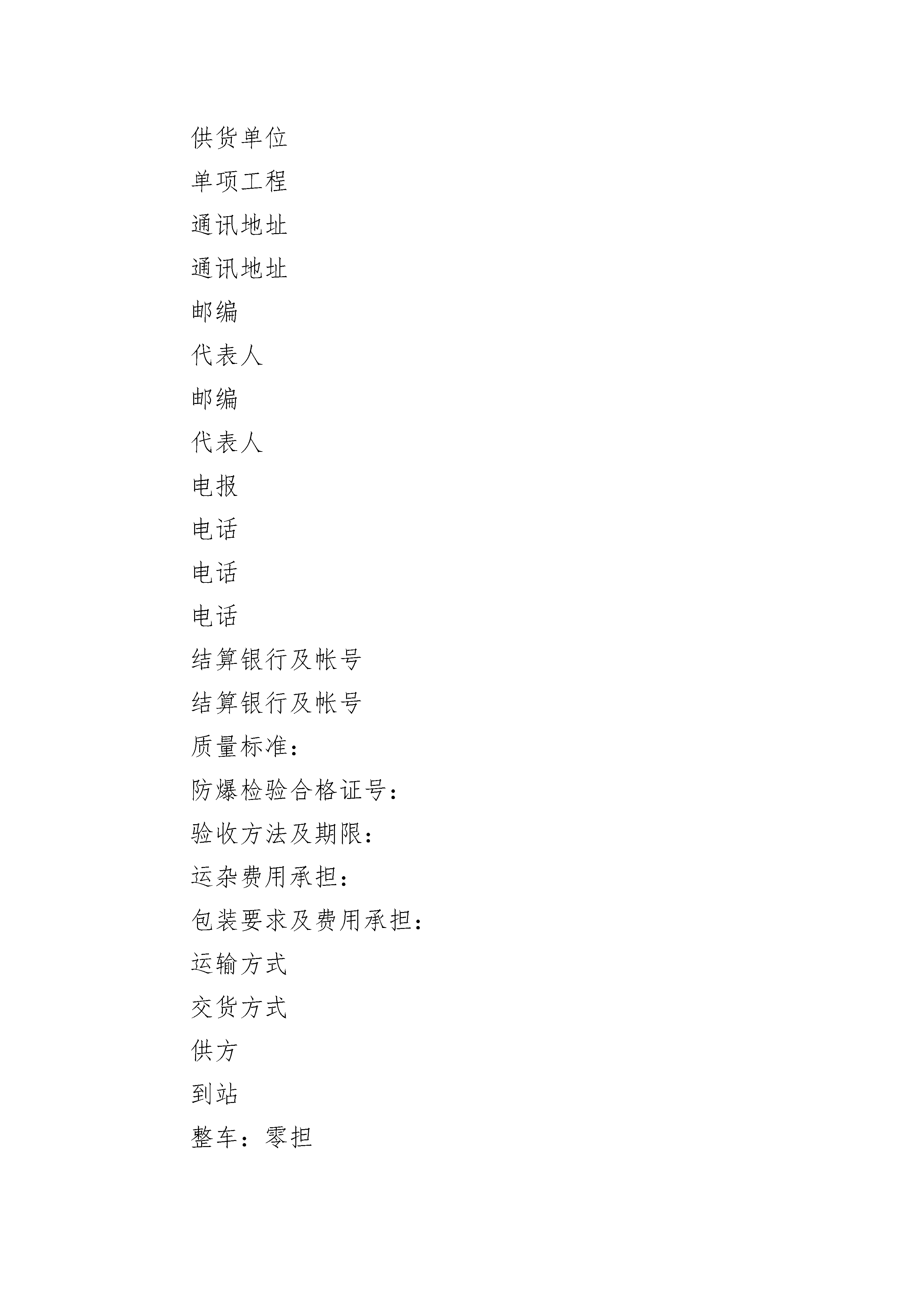 供货单位

单项工程

通讯地址

通讯地址

邮编

代表人

邮编

代表人

电报

电话

电话

电话

结算银行及帐号

结算银行及帐号

质量标准：

防爆检验合格证号：

验收方法及期限：

运杂费用承担：

包装要求及费用承担：

运输方式

交货方式

供方

到站

整车：零担